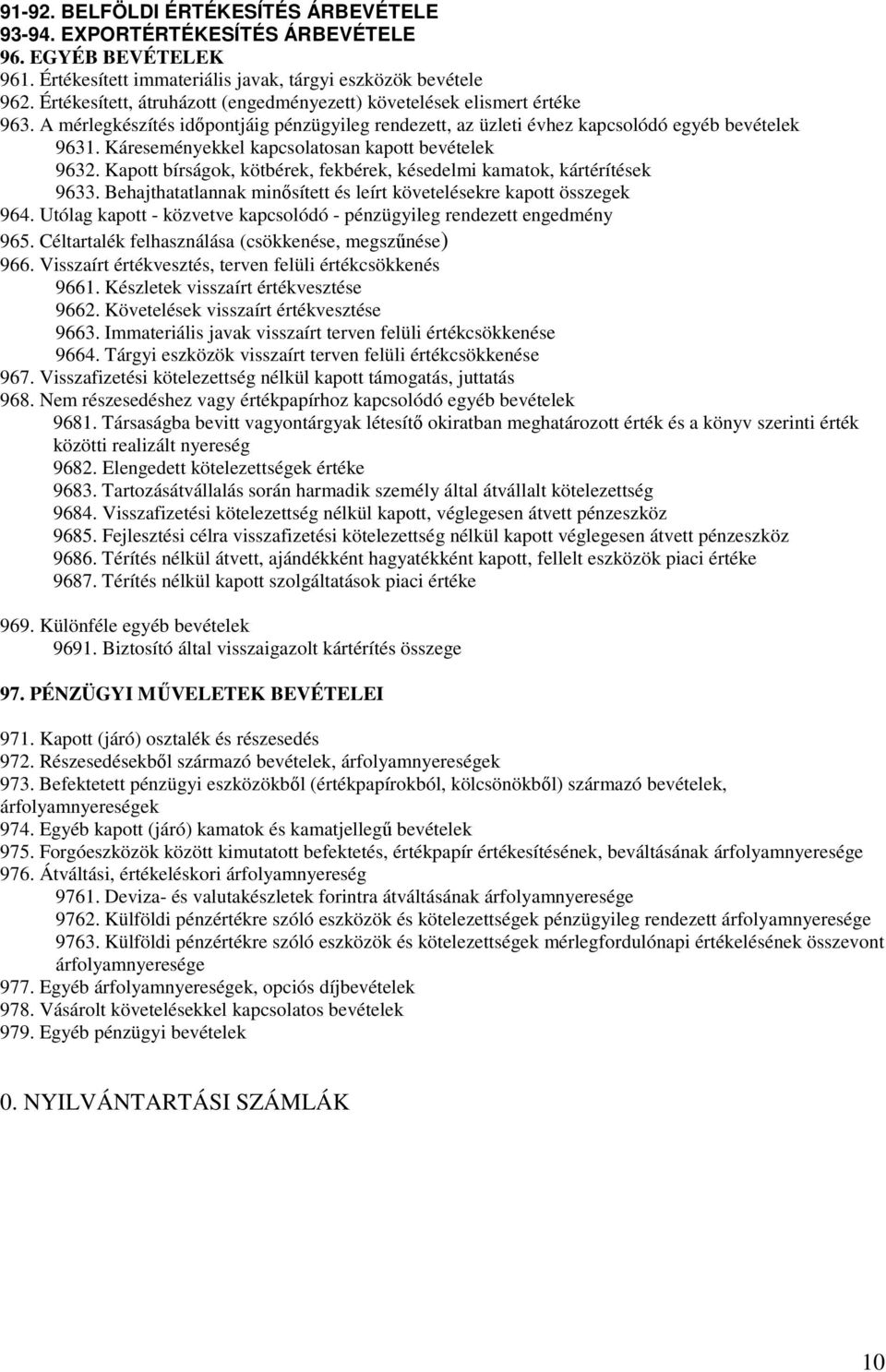 91-92. BELFÖLDI ÉRTÉKESÍTÉS ÁRBEVÉTELE
93-94. EXPORTÉRTÉKESÍTÉS ÁRBEVÉTELE
96. EGYÉB BEVÉTELEK
961. Értékesített immateriális javak, tárgyi eszközök bevétele
962. Értékesített, átruházott (engedményezett) követelések elismert értéke
963. A mérlegkészítés időpontjáig pénzügyileg rendezett, az üzleti évhez kapcsolódó egyéb bevételek
9631. Káreseményekkel kapcsolatosan kapott bevételek
9632. Kapott bírságok, kötbérek, fekbérek, késedelmi kamatok, kártérítések
9633. Behajthatatlannak minősített és leírt követelésekre kapott összegek
964. Utólag kapott - közvetve kapcsolódó - pénzügyileg rendezett engedmény
965. Céltartalék felhasználása (csökkenése, megszűnése)
966. Visszaírt értékvesztés, terven felüli értékcsökkenés
9661. Készletek visszaírt értékvesztése
9662. Követelések visszaírt értékvesztése
9663. Immateriális javak visszaírt terven felüli értékcsökkenése
9664. Tárgyi eszközök visszaírt terven felüli értékcsökkenése
967. Visszafizetési kötelezettség nélkül kapott támogatás, juttatás
968. Nem részesedéshez vagy értékpapírhoz kapcsolódó egyéb bevételek
9681. Társaságba bevitt vagyontárgyak létesítő okiratban meghatározott érték és a könyv szerinti érték közötti realizált nyereség
9682. Elengedett kötelezettségek értéke
9683. Tartozásátvállalás során harmadik személy által átvállalt kötelezettség
9684. Visszafizetési kötelezettség nélkül kapott, véglegesen átvett pénzeszköz
9685. Fejlesztési célra visszafizetési kötelezettség nélkül kapott véglegesen átvett pénzeszköz
9686. Térítés nélkül átvett, ajándékként hagyatékként kapott, fellelt eszközök piaci értéke
9687. Térítés nélkül kapott szolgáltatások piaci értéke

969. Különféle egyéb bevételek
9691. Biztosító által visszaigazolt kártérítés összege

97. PÉNZÜGYI MŰVELETEK BEVÉTELEI

971. Kapott (járó) osztalék és részesedés
972. Részesedésekből származó bevételek, árfolyamnyereségek
973. Befektetett pénzügyi eszközökből (értékpapírokból, kölcsönökből) származó bevételek, árfolyamnyereségek
974. Egyéb kapott (járó) kamatok és kamatjellegű bevételek
975. Forgóeszközök között kimutatott befektetés, értékpapír értékesítésének, beváltásának árfolyamnyeresége
976. Átváltási, értékeléskori árfolyamnyereség
9761. Deviza- és valutakészletek forintra átváltásának árfolyamnyeresége
9762. Külföldi pénzértékre szóló eszközök és kötelezettségek pénzügyileg rendezett árfolyamnyeresége
9763. Külföldi pénzértékre szóló eszközök és kötelezettségek mérlegfordulónapi értékelésének összevont árfolyamnyeresége
977. Egyéb árfolyamnyereségek, opciós díjbevételek
978. Vásárolt követelésekkel kapcsolatos bevételek
979. Egyéb pénzügyi bevételek

0. NYILVÁNTARTÁSI SZÁMLÁK

10